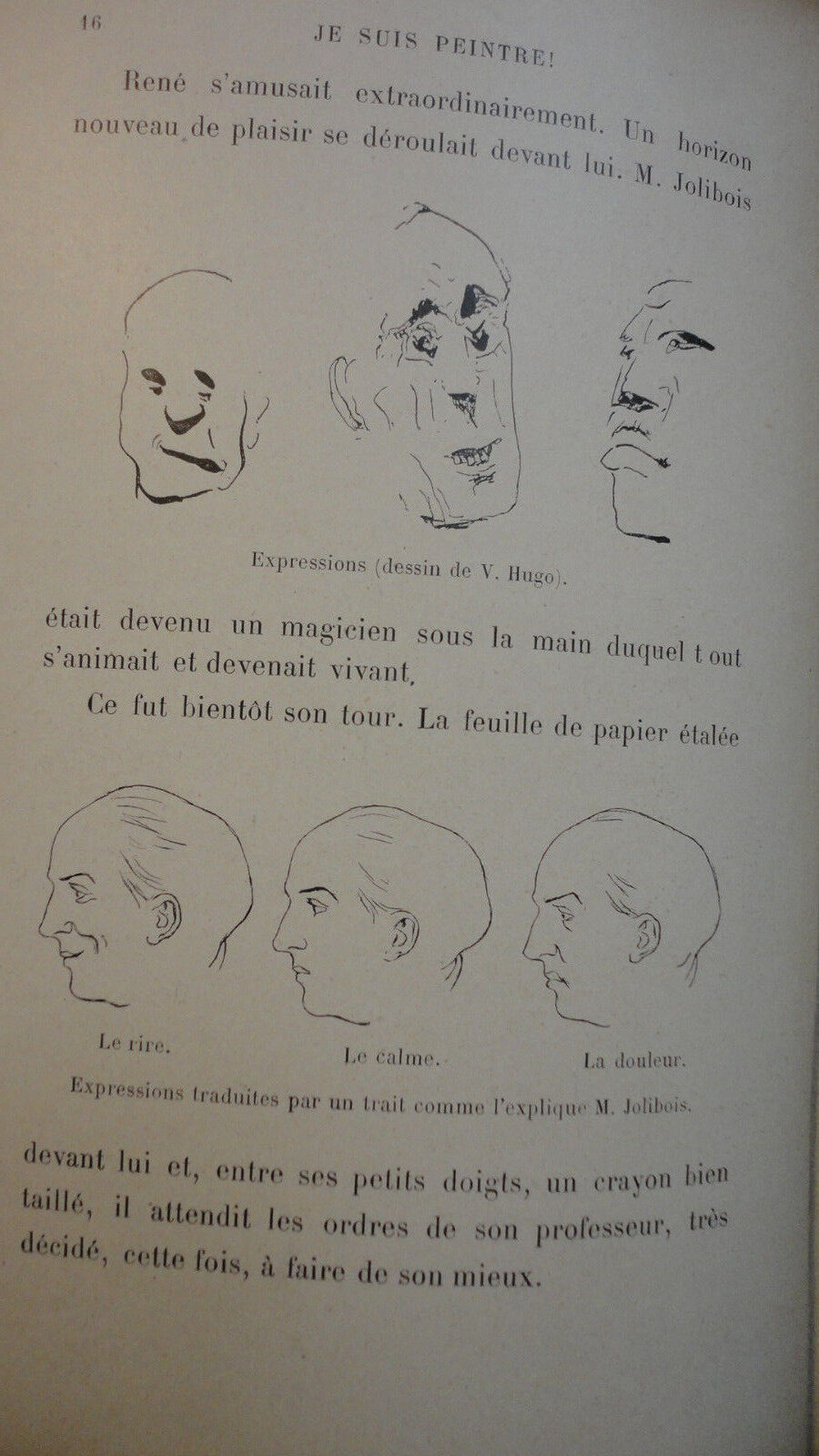 16 JE SUIS PEINTRE!

René s'amusait extraordinairement. Un horizon nouveau de plaisir se déroulait devant lui. M. Jolibois

Expressions (dessin de V. Hugo).

était devenu un magicien sous la main duquel tout s'animait et devenait vivant.

Ce fut bientôt son tour. La feuille de papier étalée

Le rire.

Le calme.

La douleur.

Expressions traduites par un trait comme l'explique M. Jolibois.

devant lui et, entre ses petits doigts, un crayon bien taillé, il attendit les ordres de son professeur, très décidé, cette fois, à faire de son mieux.